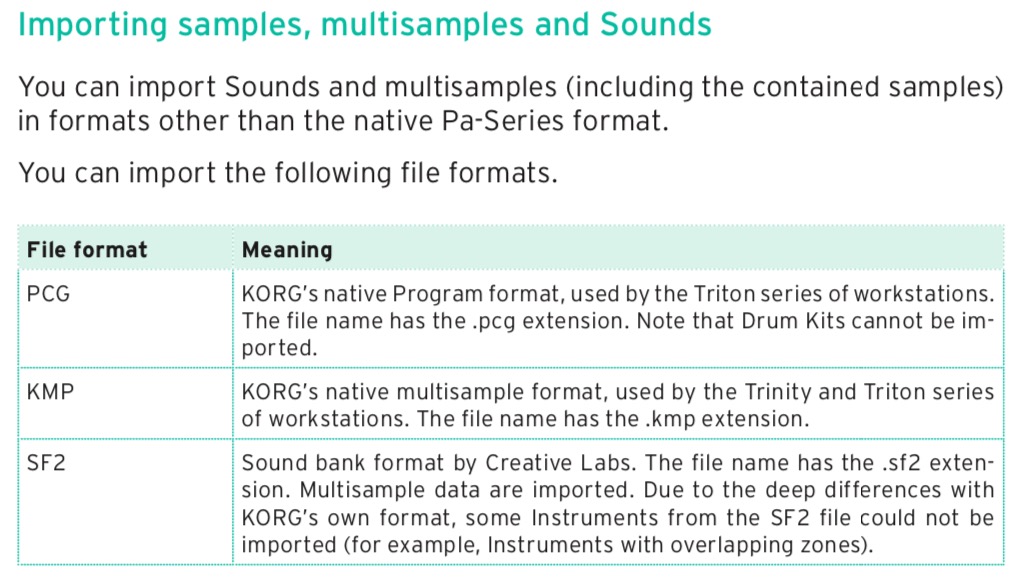 Importing samples, multisamples and Sounds

You can import Sounds and multisamples (including the contained samples) in formats other than the native Pa-Series format.

You can import the following file formats.

| File format | Meaning |
|---|---|
| PCG | KORG's native Program format, used by the Triton series of workstations. The file name has the .pcg extension. Note that Drum Kits cannot be imported. |
| KMP | KORG's native multisample format, used by the Trinity and Triton series of workstations. The file name has the .kmp extension. |
| SF2 | Sound bank format by Creative Labs. The file name has the .sf2 extension. Multisample data are imported. Due to the deep differences with KORG's own format, some Instruments from the SF2 file could not be imported (for example, Instruments with overlapping zones). |